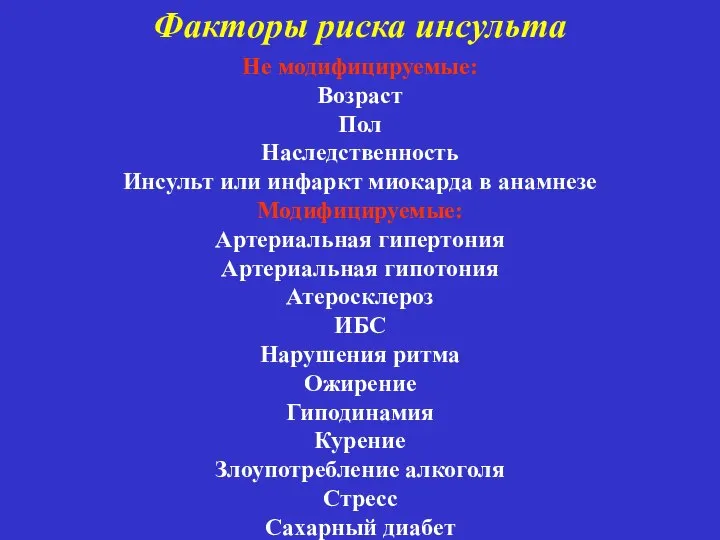 Факторы риска инсульта

Не модифицируемые:
Возраст
Пол
Наследственность
Инсульт или инфаркт миокарда в анамнезе

Модифицируемые:
Артериальная гипертония
Артериальная гипотония
Атеросклероз
ИБС
Нарушения ритма
Ожирение
Гиподинамия
Курение
Злоупотребление алкоголя
Стресс
Сахарный диабет